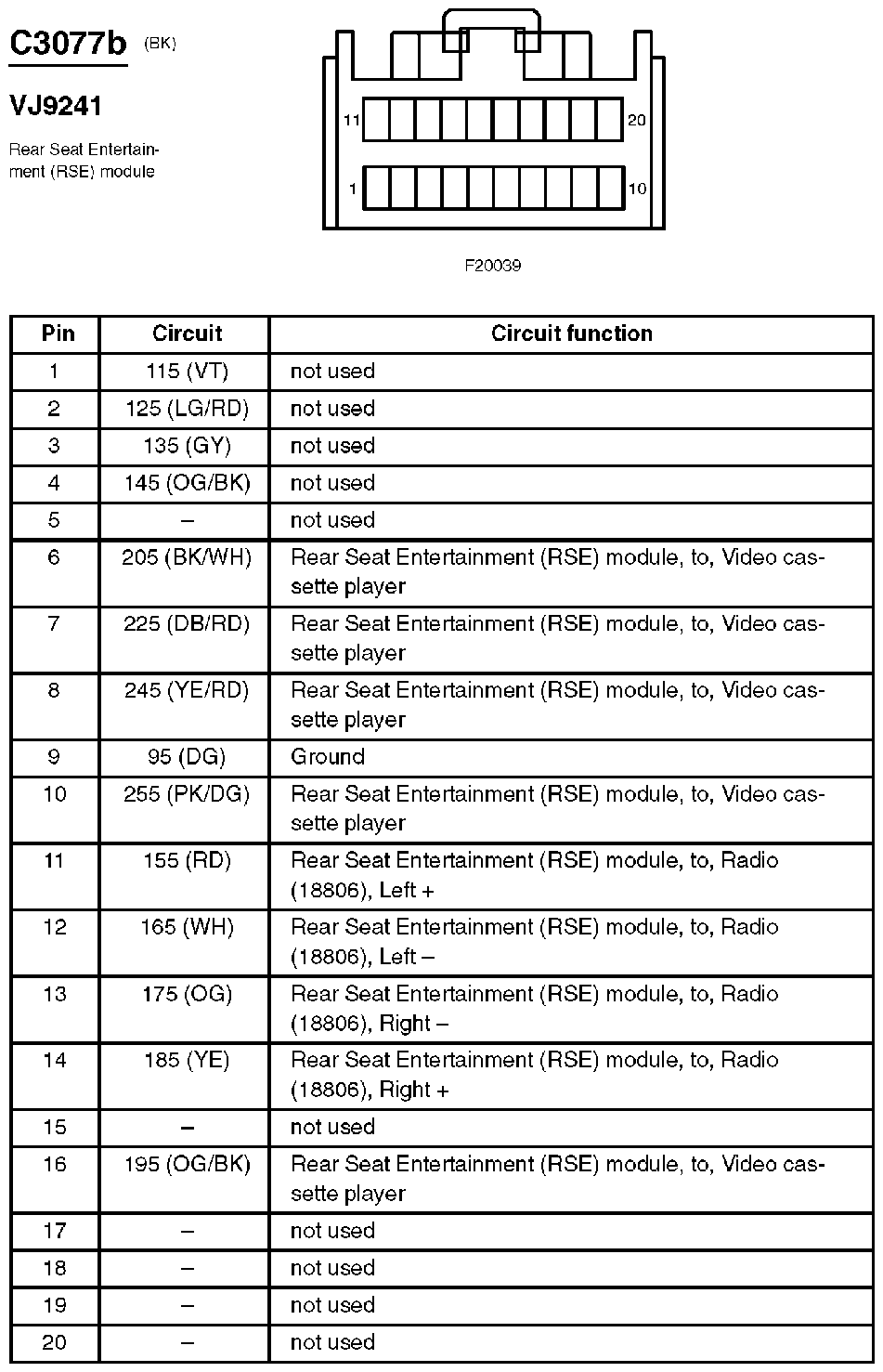 C3077b (BK)

VJ9241

Rear Seat Entertainment (RSE) module

11 20

1 10

F20039

| Pin | Circuit | Circuit function |
|---|---|---|
| 1 | 115 (VT) | not used |
| 2 | 125 (LG/RD) | not used |
| 3 | 135 (GY) | not used |
| 4 | 145 (OG/BK) | not used |
| 5 | – | not used |
| 6 | 205 (BK/WH) | Rear Seat Entertainment (RSE) module, to, Video cassette player |
| 7 | 225 (DB/RD) | Rear Seat Entertainment (RSE) module, to, Video cassette player |
| 8 | 245 (YE/RD) | Rear Seat Entertainment (RSE) module, to, Video cassette player |
| 9 | 95 (DG) | Ground |
| 10 | 255 (PK/DG) | Rear Seat Entertainment (RSE) module, to, Video cassette player |
| 11 | 155 (RD) | Rear Seat Entertainment (RSE) module, to, Radio (18806), Left + |
| 12 | 165 (WH) | Rear Seat Entertainment (RSE) module, to, Radio (18806), Left – |
| 13 | 175 (OG) | Rear Seat Entertainment (RSE) module, to, Radio (18806), Right – |
| 14 | 185 (YE) | Rear Seat Entertainment (RSE) module, to, Radio (18806), Right + |
| 15 | – | not used |
| 16 | 195 (OG/BK) | Rear Seat Entertainment (RSE) module, to, Video cassette player |
| 17 | – | not used |
| 18 | – | not used |
| 19 | – | not used |
| 20 | – | not used |